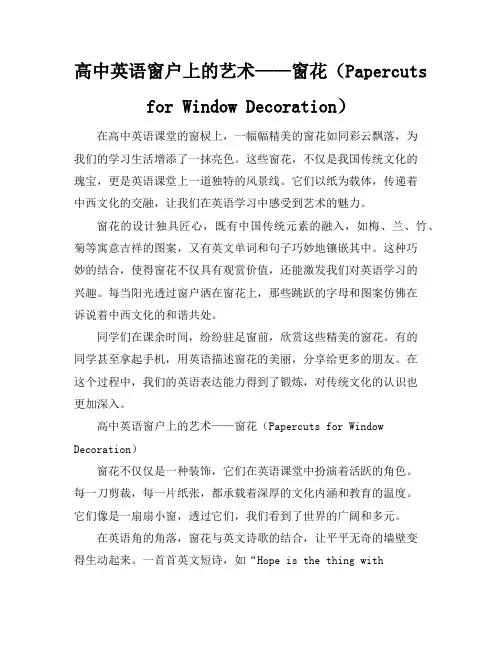 高中英语窗户上的艺术——窗花（Papercuts for Window Decoration）

在高中英语课堂的窗棂上，一幅幅精美的窗花如同彩云飘落，为我们的学习生活增添了一抹亮色。这些窗花，不仅是我国传统文化的瑰宝，更是英语课堂上一道独特的风景线。它们以纸为载体，传递着中西文化的交融，让我们在英语学习中感受到艺术的魅力。

窗花的设计独具匠心，既有中国传统元素的融入，如梅、兰、竹、菊等寓意吉祥的图案，又有英文单词和句子巧妙地镶嵌其中。这种巧妙的结合，使得窗花不仅具有观赏价值，还能激发我们对英语学习的兴趣。每当阳光透过窗户洒在窗花上，那些跳跃的字母和图案仿佛在诉说着中西文化的和谐共处。

同学们在课余时间，纷纷驻足窗前，欣赏这些精美的窗花。有的同学甚至拿起手机，用英语描述窗花的美丽，分享给更多的朋友。在这个过程中，我们的英语表达能力得到了锻炼，对传统文化的认识也更加深入。

高中英语窗户上的艺术——窗花（Papercuts for Window Decoration）

窗花不仅仅是一种装饰，它们在英语课堂中扮演着活跃的角色。每一刀剪裁，每一片纸张，都承载着深厚的文化内涵和教育的温度。它们像是一扇扇小窗，透过它们，我们看到了世界的广阔和多元。

在英语角的角落，窗花与英文诗歌的结合，让平平无奇的墙壁变得生动起来。一首首英文短诗，如“Hope is the thing with